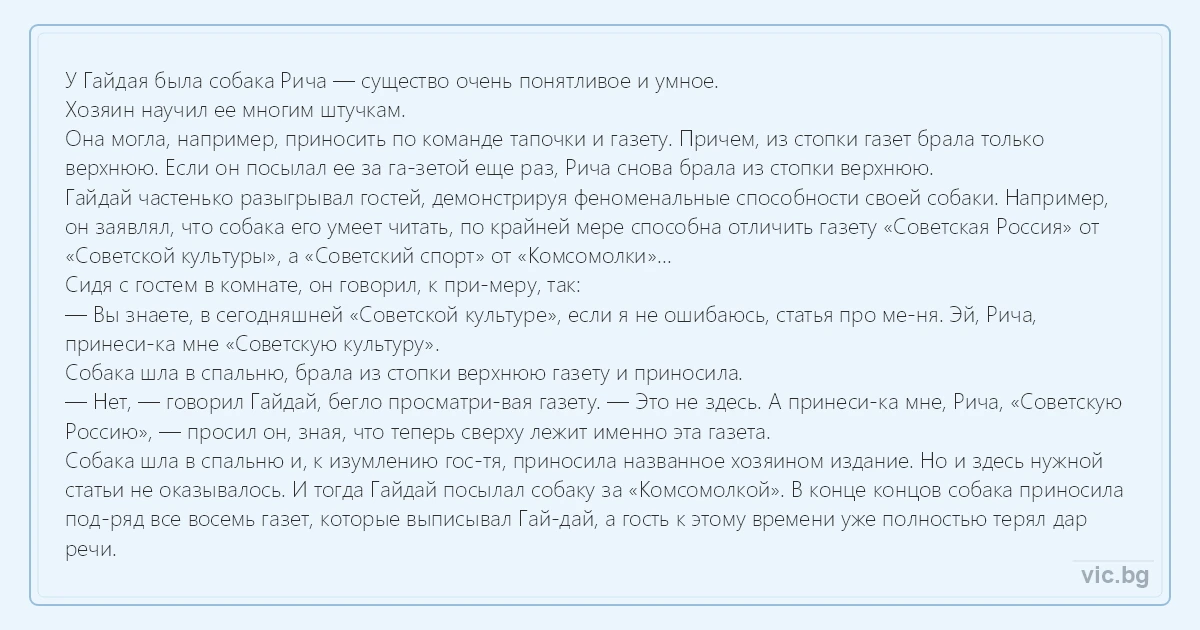 У Гайдая была собака Рича — существо очень понятливое и умное.
Хозяин научил ее многим штучкам.
Она могла, например, приносить по команде тапочки и газету. Причем, из стопки газет брала только верхнюю. Если он посылал ее за га-зетой еще раз, Рича снова брала из стопки верхнюю.
Гайдай частенько разыгрывал гостей, демонстрируя феноменальные способности своей собаки. Например, он заявлял, что собака его умеет читать, по крайней мере способна отличить газету «Советская Россия» от «Советской культуры», а «Советский спорт» от «Комсомолки»...
Сидя с гостем в комнате, он говорил, к при-меру, так:
— Вы знаете, в сегодняшней «Советской культуре», если я не ошибаюсь, статья про ме-ня. Эй, Рича, принеси-ка мне «Советскую культуру».
Собака шла в спальню, брала из стопки верхнюю газету и приносила.
— Нет, — говорил Гайдай, бегло просматри-вая газету. — Это не здесь. А принеси-ка мне, Рича, «Советскую Россию», — просил он, зная, что теперь сверху лежит именно эта газета.
Собака шла в спальню и, к изумлению гос-тя, приносила названное хозяином издание. Но и здесь нужной статьи не оказывалось. И тогда Гайдай посылал собаку за «Комсомолкой». В конце концов собака приносила под-ряд все восемь газет, которые выписывал Гай-дай, а гость к этому времени уже полностью терял дар речи.

vic.bg